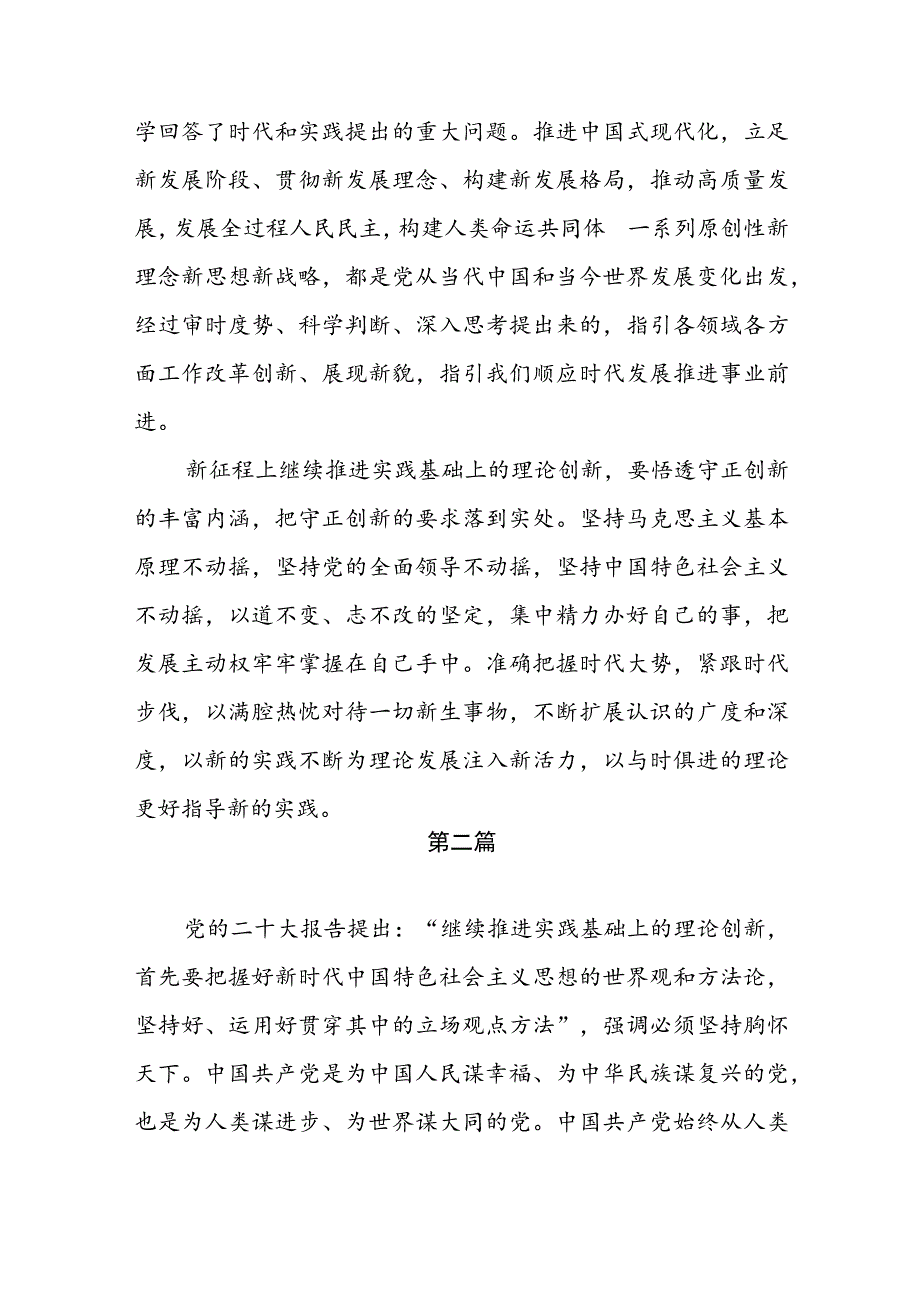 学回答了时代和实践提出的重大问题。推进中国式现代化，立足新发展阶段、贯彻新发展理念、构建新发展格局，推动高质量发展，发展全过程人民民主，构建人类命运共同体 一系列原创性新理念新思想新战略，都是党从当代中国和当今世界发展变化出发，经过审时度势、科学判断、深入思考提出来的，指引各领域各方面工作改革创新、展现新貌，指引我们顺应时代发展推进事业前进。

新征程上继续推进实践基础上的理论创新，要悟透守正创新的丰富内涵，把守正创新的要求落到实处。坚持马克思主义基本原理不动摇，坚持党的全面领导不动摇，坚持中国特色社会主义不动摇，以道不变、志不改的坚定，集中精力办好自己的事，把发展主动权牢牢掌握在自己手中。准确把握时代大势，紧跟时代步伐，以满腔热忱对待一切新生事物，不断扩展认识的广度和深度，以新的实践不断为理论发展注入新活力，以与时俱进的理论更好指导新的实践。

第二篇

党的二十大报告提出：“继续推进实践基础上的理论创新，首先要把握好新时代中国特色社会主义思想的世界观和方法论，坚持好、运用好贯穿其中的立场观点方法”，强调必须坚持胸怀天下。中国共产党是为中国人民谋幸福、为中华民族谋复兴的党，也是为人类谋进步、为世界谋大同的党。中国共产党始终从人类